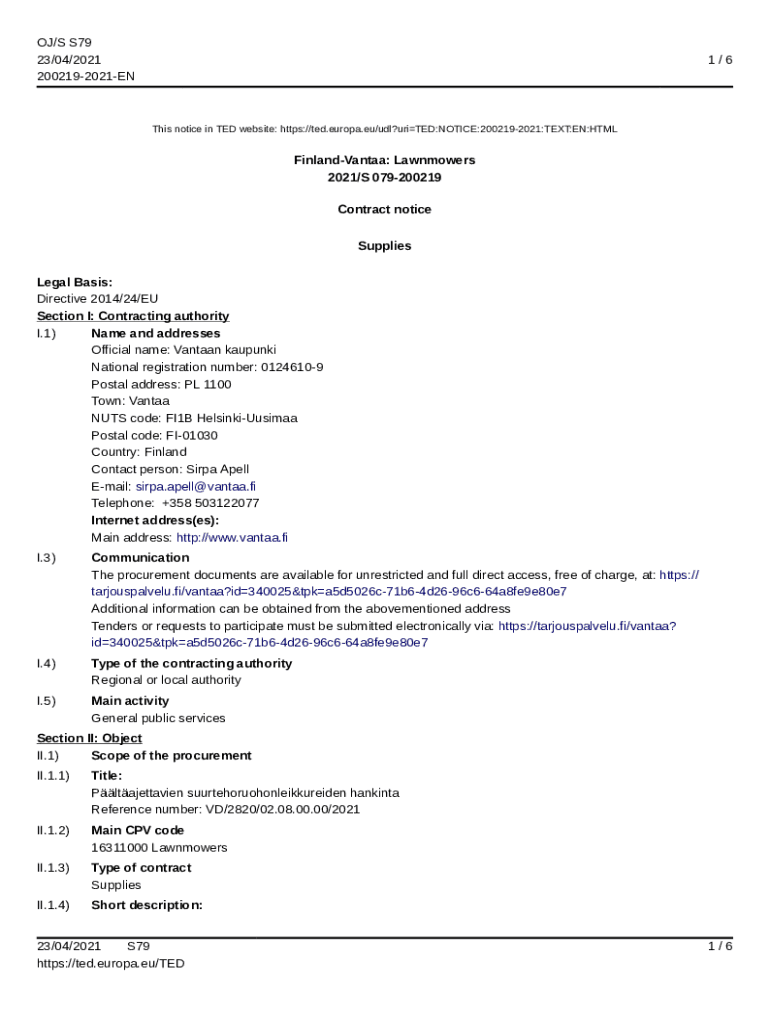 OJ/S S79
23/04/2021
200219-2021-EN

1 / 6

This notice in TED website: https://ted.europa.eu/udl?uri=TED:NOTICE:200219-2021:TEXT:EN:HTML

Finland-Vantaa: Lawnmowers
2021/S 079-200219

Contract notice

Supplies

Legal Basis:
Directive 2014/24/EU
Section I: Contracting authority
I.1) Name and addresses
Official name: Vantaan kaupunki
National registration number: 0124610-9
Postal address: PL 1100
Town: Vantaa
NUTS code: FI1B Helsinki-Uusimaa
Postal code: FI-01030
Country: Finland
Contact person: Sirpa Apell
E-mail: sirpa.apell@vantaa.fi
Telephone: +358 503122077
Internet address(es):
Main address: http://www.vantaa.fi

I.3) Communication
The procurement documents are available for unrestricted and full direct access, free of charge, at: https://tarjouspalvelu.fi/vantaa?id=340025&tpk=a5d5026c-71b6-4d26-96c6-64a8fe9e80e7
Additional information can be obtained from the abovementioned address
Tenders or requests to participate must be submitted electronically via: https://tarjouspalvelu.fi/vantaa?id=340025&tpk=a5d5026c-71b6-4d26-96c6-64a8fe9e80e7

I.4) Type of the contracting authority
Regional or local authority

I.5) Main activity
General public services

Section II: Object
II.1) Scope of the procurement
II.1.1) Title:
Päältäajettavien suurtehoruohonleikkureiden hankinta
Reference number: VD/2820/02.08.00.00/2021

II.1.2) Main CPV code
16311000 Lawnmowers

II.1.3) Type of contract
Supplies

II.1.4) Short description:

23/04/2021 S79
https://ted.europa.eu/TED

1 / 6